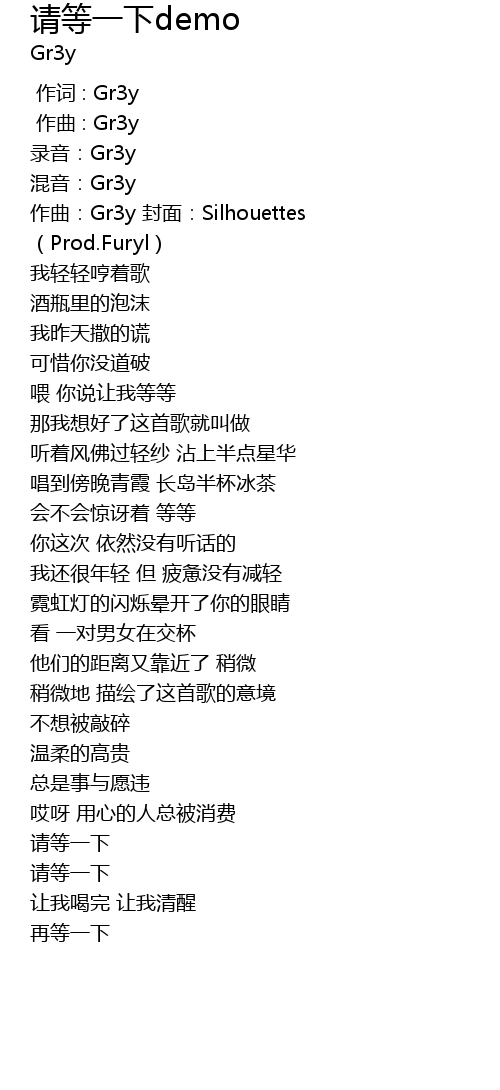 请等一下demo
Gr3y

作词 : Gr3y
作曲 : Gr3y
录音：Gr3y
混音：Gr3y
作曲：Gr3y 封面：Silhouettes （Prod.Furyl）
我轻轻哼着歌
酒瓶里的泡沫
我昨天撒的谎
可惜你没道破
喂 你说让我等等
那我想好了这首歌就叫做
听着风佛过轻纱 沾上半点星华
唱到傍晚青霞 长岛半杯冰茶
会不会惊讶着 等等
你这次 依然没有听话的
我还很年轻 但 疲惫没有减轻
霓虹灯的闪烁晕开了你的眼睛
看 一对男女在交杯
他们的距离又靠近了 稍微
稍微地 描绘了这首歌的意境
不想被敲碎
温柔的高贵
总是事与愿违
哎呀 用心的人总被消费
请等一下
请等一下
让我喝完 让我清醒
再等一下